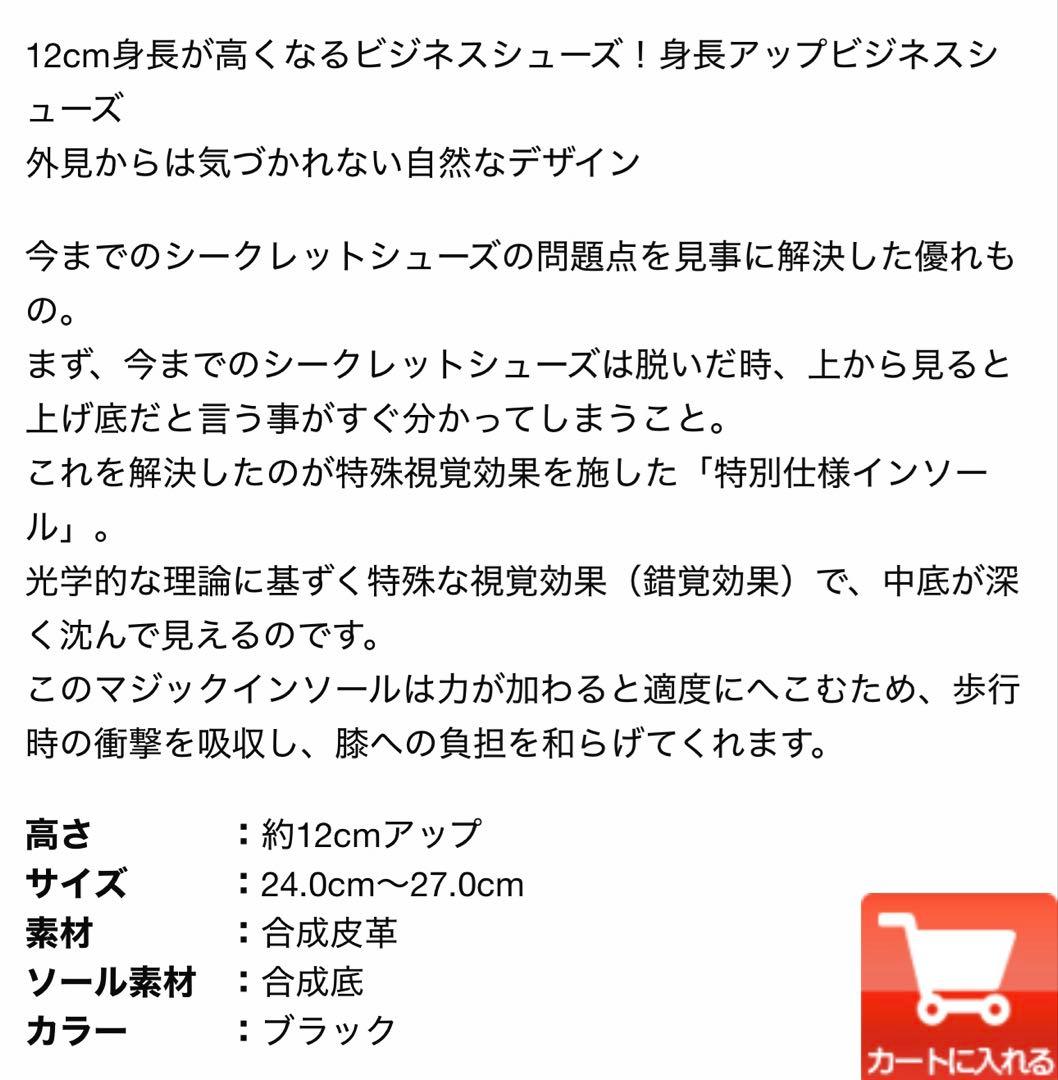 12cm身長が高くなるビジネスシューズ！身長アップビジネスシューズ
外見からは気づかれない自然なデザイン

今までのシークレットシューズの問題点を見事に解決した優れもの。
まず、今までのシークレットシューズは脱いだ時、上から見ると上げ底だと言う事がすぐ分かってしまうこと。
これを解決したのが特殊視覚効果を施した「特別仕様インソール」。
光学的な理論に基ずく特殊な視覚効果（錯覚効果）で、中底が深く沈んで見えるのです。
このマジックインソールは力が加わると適度にへこむため、歩行時の衝撃を吸収し、膝への負担を和らげてくれます。

高さ　：約12cmアップ
サイズ　：24.0cm〜27.0cm
素材　：合成皮革
ソール素材　：合成底
カラー　：ブラック

カートに入れる